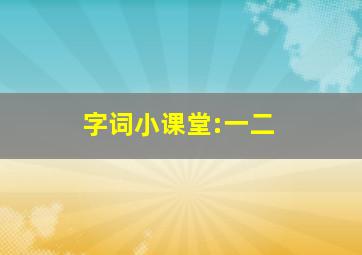 字词小课堂:一二